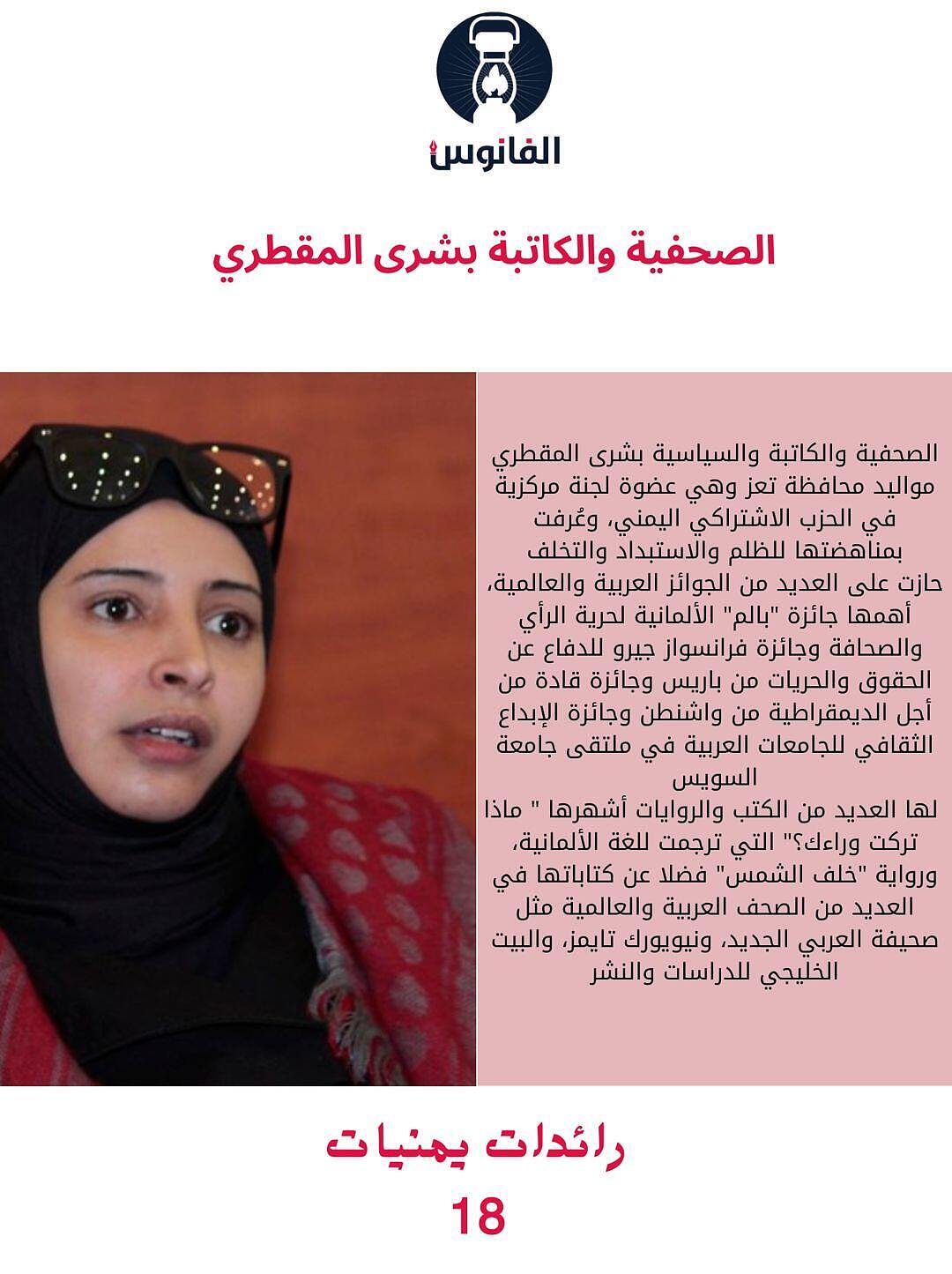 الفانوس

الصحفية والكاتبة بشرى المقطري

الصحفية والكاتبة والسياسية بشرى المقطري مواليد محافظة تعز وهي عضوة لجنة مركزية في الحزب الاشتراكي اليمني، وعُرفت بمناهضتها للظلم والاستبداد والتخلف حازت على العديد من الجوائز العربية والعالمية، أهمها جائزة "بالم" الألمانية لحرية الرأي والصحافة وجائزة فرانسواز جيرو للدفاع عن الحقوق والحريات من باريس وجائزة قادة من أجل الديمقراطية من واشنطن وجائزة الإبداع الثقافي للجامعات العربية في ملتقى جامعة السويس
لها العديد من الكتب والروايات أشهرها " ماذا تركت وراءك؟" التي ترجمت للغة الألمانية، ورواية "خلف الشمس" فضلا عن كتاباتها في العديد من الصحف العربية والعالمية مثل صحيفة العربي الجديد، ونيويورك تايمز، والبيت الخليجي للدراسات والنشر

رائدات يمنيات
18